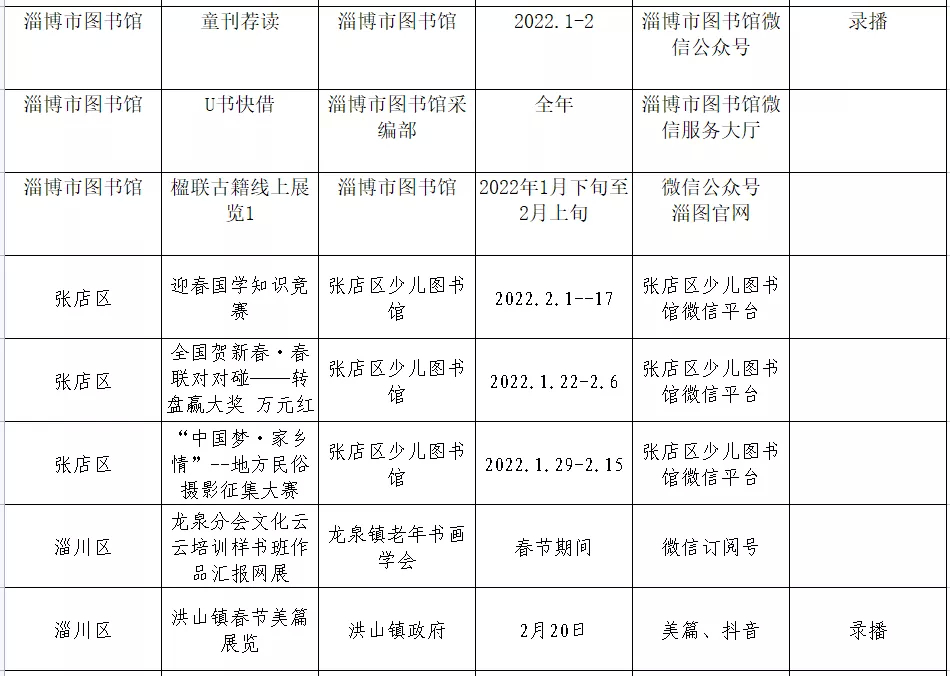 | 淄博市图书馆 | 童刊荐读 | 淄博市图书馆 | 2022.1-2 | 淄博市图书馆微信公众号 | 录播 |
|---|---|---|---|---|---|
| 淄博市图书馆 | U书快借 | 淄博市图书馆采编部 | 全年 | 淄博市图书馆微信服务大厅 | |
| 淄博市图书馆 | 楹联古籍线上展览1 | 淄博市图书馆 | 2022年1月下旬至2月上旬 | 微信公众号 淄图官网 | |
| 张店区 | 迎春国学知识竞赛 | 张店区少儿图书馆 | 2022.2.1--17 | 张店区少儿图书馆微信平台 | |
| 张店区 | 全国贺新春·春联对对碰——转盘赢大奖 万元红 | 张店区少儿图书馆 | 2022.1.22-2.6 | 张店区少儿图书馆微信平台 | |
| 张店区 | “中国梦·家乡情”--地方民俗摄影征集大赛 | 张店区少儿图书馆 | 2022.1.29-2.15 | 张店区少儿图书馆微信平台 | |
| 淄川区 | 龙泉分会文化云云培训样书班作品汇报网展 | 龙泉镇老年书画学会 | 春节期间 | 微信订阅号 | |
| 淄川区 | 洪山镇春节美篇展览 | 洪山镇政府 | 2月20日 | 美篇、抖音 | 录播 |